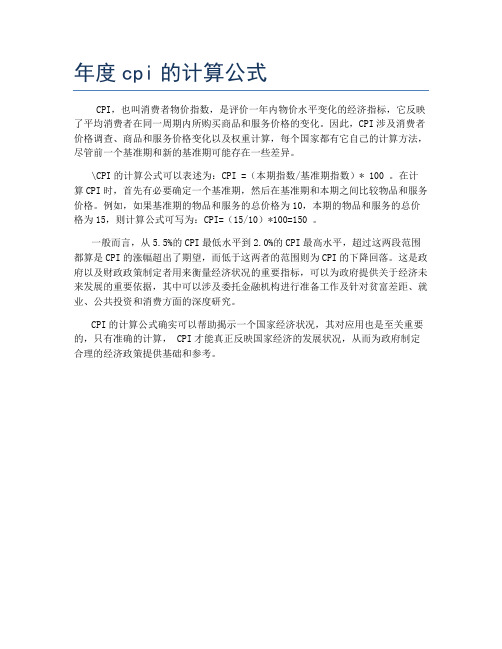 年度 cpi 的计算公式

CPI，也叫消费者物价指数，是评价一年内物价水平变化的经济指标，它反映了平均消费者在同一周期内所购买商品和服务价格的变化。因此，CPI 涉及消费者价格调查、商品和服务价格变化以及权重计算，每个国家都有它自己的计算方法，尽管前一个基准期和新的基准期可能存在一些差异。

\CPI 的计算公式可以表述为：CPI =（本期指数/基准期指数）* 100 。在计算 CPI 时，首先有必要确定一个基准期，然后在基准期和本期之间比较物品和服务价格。例如，如果基准期的物品和服务的总价格为 10，本期的物品和服务的总价格为 15，则计算公式可写为：CPI=（15/10）*100=150 。

一般而言，从 5.5%的 CPI 最低水平到 2.0%的 CPI 最高水平，超过这两段范围都算是 CPI 的涨幅超出了期望，而低于这两者的范围则为 CPI 的下降回落。这是政府以及财政政策制定者用来衡量经济状况的重要指标，可以为政府提供关于经济未来发展的重要依据，其中可以涉及委托金融机构进行准备工作及针对贫富差距、就业、公共投资和消费方面的深度研究。

CPI 的计算公式确实可以帮助揭示一个国家经济状况，其对应用也是至关重要的，只有准确的计算， CPI 才能真正反映国家经济的发展状况，从而为政府制定合理的经济政策提供基础和参考。